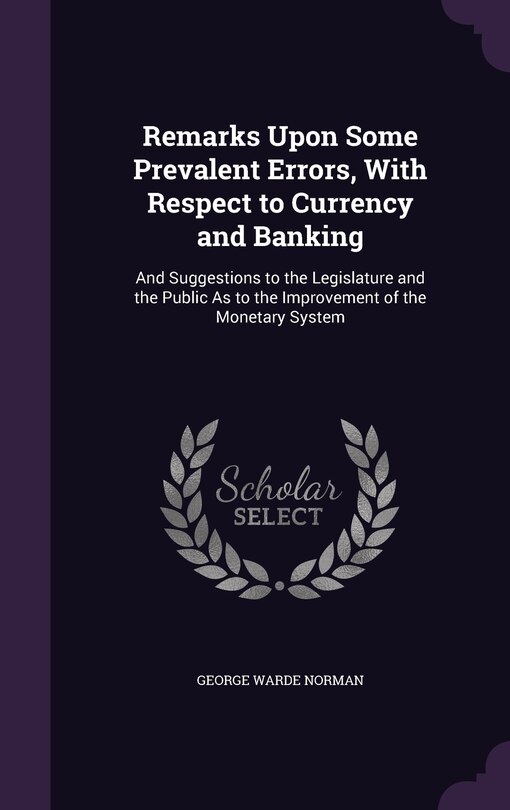 Remarks Upon Some Prevalent Errors, With Respect to Currency and Banking

And Suggestions to the Legislature and the Public As to the Improvement of the Monetary System

Scholar SELECT

GEORGE WARDE NORMAN